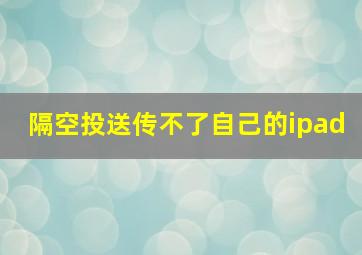 隔空投送传不了自己的ipad